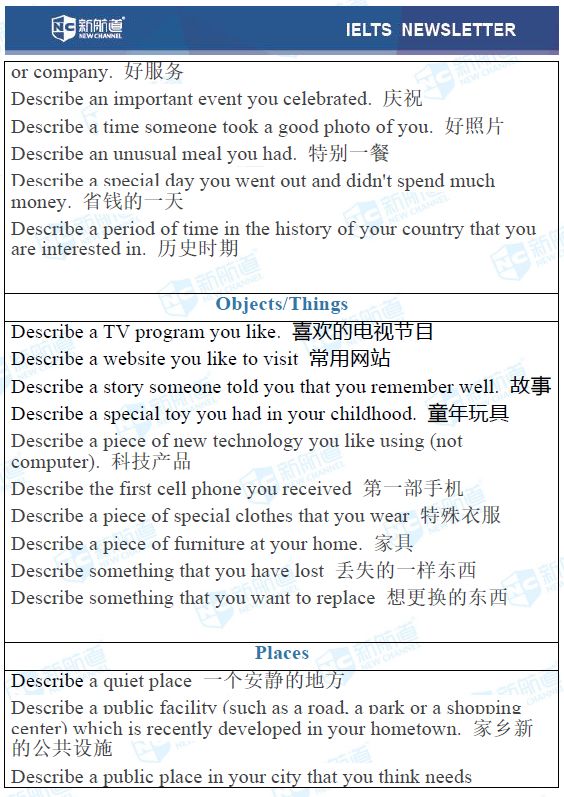 新航道 NEW CHANNEL

IELTS NEWSLETTER

or company. 好服务
Describe an important event you celebrated. 庆祝
Describe a time someone took a good photo of you. 好照片
Describe an unusual meal you had. 特别一餐
Describe a special day you went out and didn't spend much money. 省钱的一天
Describe a period of time in the history of your country that you are interested in. 历史时期

Objects/Things

Describe a TV program you like. 喜欢的电视节目
Describe a website you like to visit 常用网站
Describe a story someone told you that you remember well. 故事
Describe a special toy you had in your childhood. 童年玩具
Describe a piece of new technology you like using (not computer). 科技产品
Describe the first cell phone you received 第一部手机
Describe a piece of special clothes that you wear 特殊衣服
Describe a piece of furniture at your home. 家具
Describe something that you have lost 丢失的一样东西
Describe something that you want to replace 想更换的东西

Places

Describe a quiet place 一个安静的地方
Describe a public facility (such as a road, a park or a shopping center) which is recently developed in your hometown. 家乡新的公共设施
Describe a public place in your city that you think needs